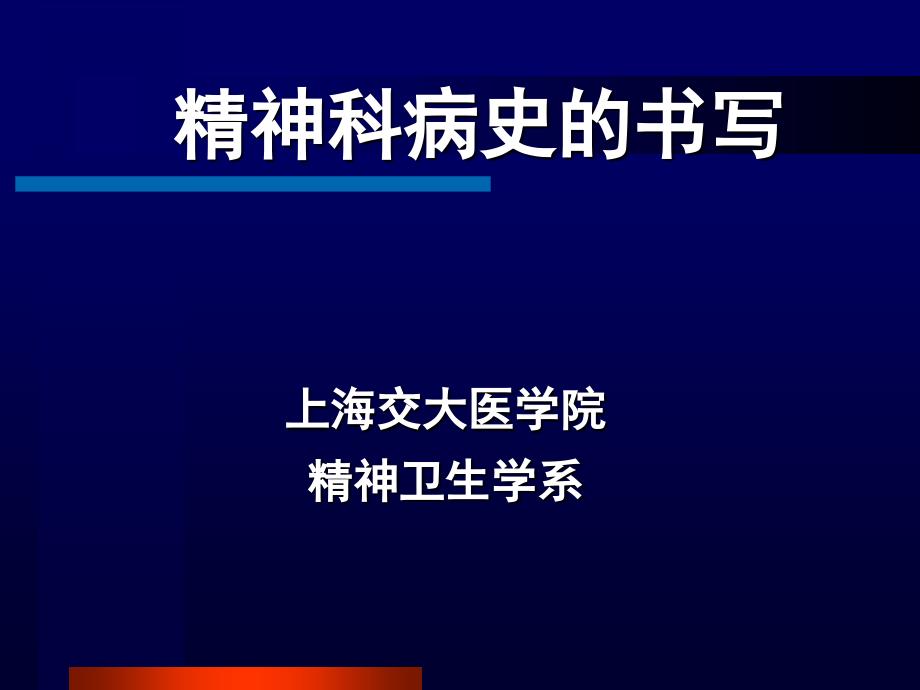 精神科病史的书写

上海交大医学院
精神卫生学系